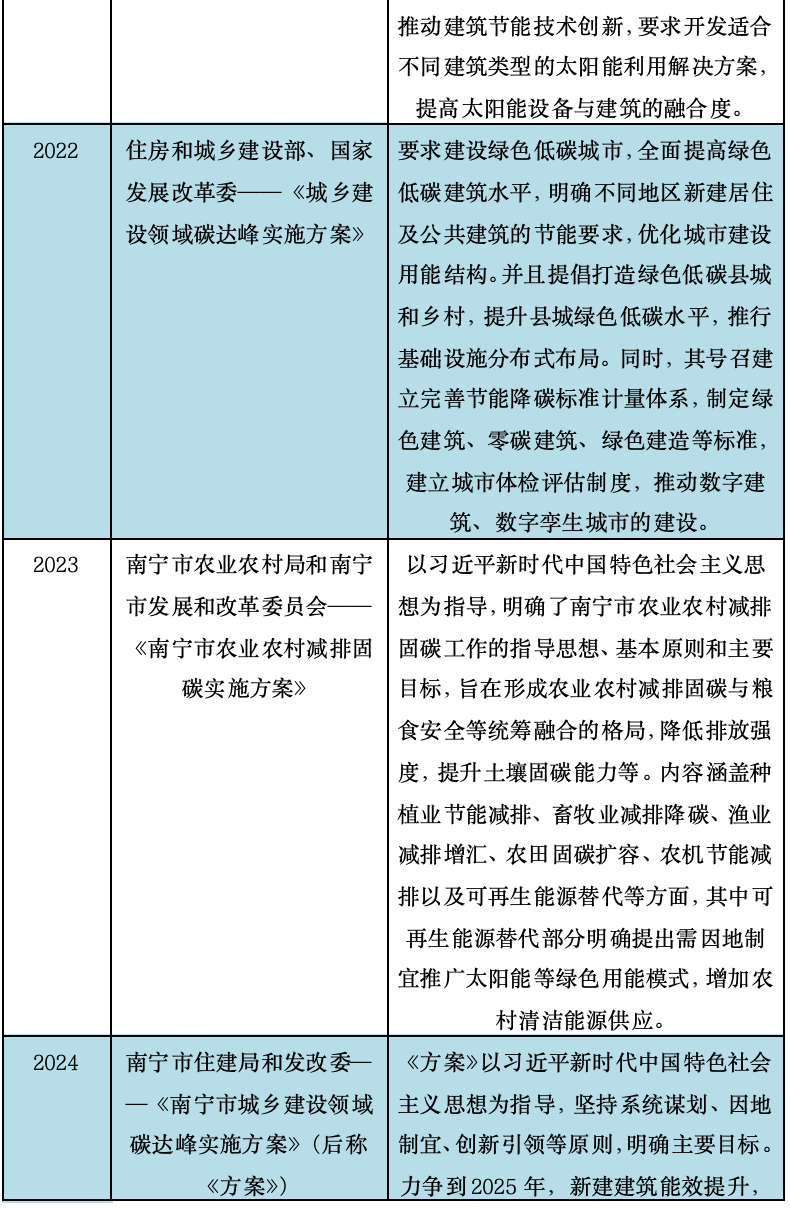 |  |  | 推动建筑节能技术创新，要求开发适合不同建筑类型的太阳能利用解决方案，提高太阳能设备与建筑的融合度。 |
|---|---|---|
| 2022 | 住房和城乡建设部、国家发展改革委——《城乡建设领域碳达峰实施方案》 | 要求建设绿色低碳城市，全面提高绿色低碳建筑水平，明确不同地区新建居住及公共建筑的节能要求，优化城市建设用能结构。并且提倡打造绿色低碳县城和乡村，提升县城绿色低碳水平，推行基础设施分布式布局。同时，其号召建立完善节能降碳标准计量体系，制定绿色建筑、零碳建筑、绿色建造等标准，建立城市体检评估制度，推动数字建筑、数字孪生城市的建设。 |
| 2023 | 南宁市农业农村局和南宁市发展和改革委员会——《南宁市农业农村减排固碳实施方案》 | 以习近平新时代中国特色社会主义思想为指导，明确了南宁市农业农村减排固碳工作的指导思想、基本原则和主要目标，旨在形成农业农村减排固碳与粮食安全等统筹融合的格局，降低排放强度，提升土壤固碳能力等。内容涵盖种植业节能减排、畜牧业减排降碳、渔业减排增汇、农田固碳扩容、农机节能减排以及可再生能源替代等方面，其中可再生能源替代部分明确提出需因地制宜推广太阳能等绿色用能模式，增加农村清洁能源供应。 |
| 2024 | 南宁市住建局和发改委——《南宁市城乡建设领域碳达峰实施方案》（后称《方案》） | 《方案》以习近平新时代中国特色社会主义思想为指导，坚持系统谋划、因地制宜、创新引领等原则，明确主要目标。力争到2025年，新建建筑能效提升， |